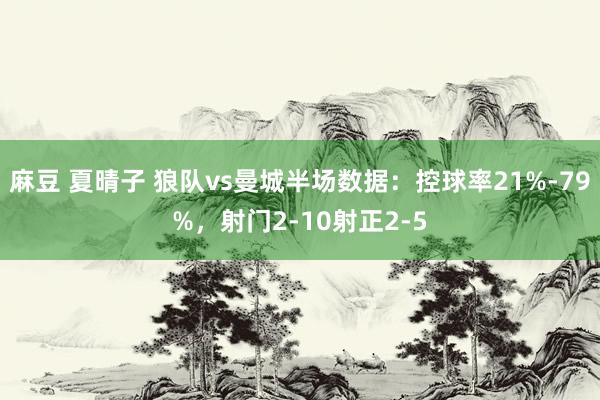 麻豆 夏晴子 狼队vs曼城半场数据：控球率21%-79%，射门2-10射正2-5